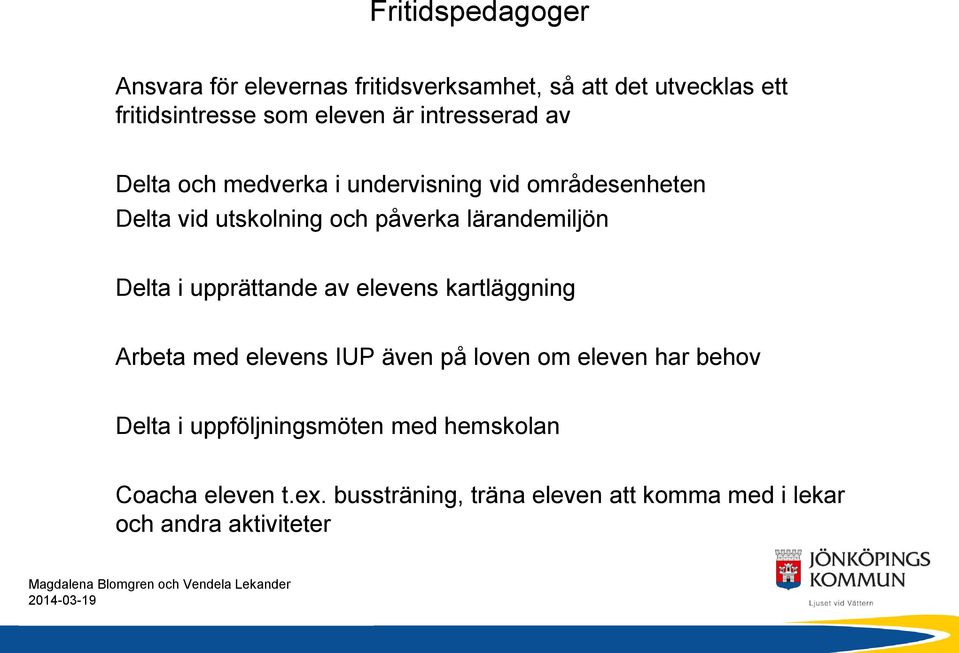 Fritidspedagoger

Ansvara för elevernas fritidsverksamhet, så att det utvecklas ett fritidsintresse som eleven är intresserad av

Delta och medverka i undervisning vid områdesenheten
Delta vid utskolning och påverka lärandemiljön

Delta i upprättande av elevens kartläggning

Arbeta med elevens IUP även på loven om eleven har behov

Delta i uppföljningsmöten med hemskolan

Coacha eleven t.ex. bussträning, träna eleven att komma med i lekar och andra aktiviteter

Magdalena Blomgren och Vendela Lekander
2014-03-19

JÖNKÖPINGS KOMMUN
Ljuset vid Vättern